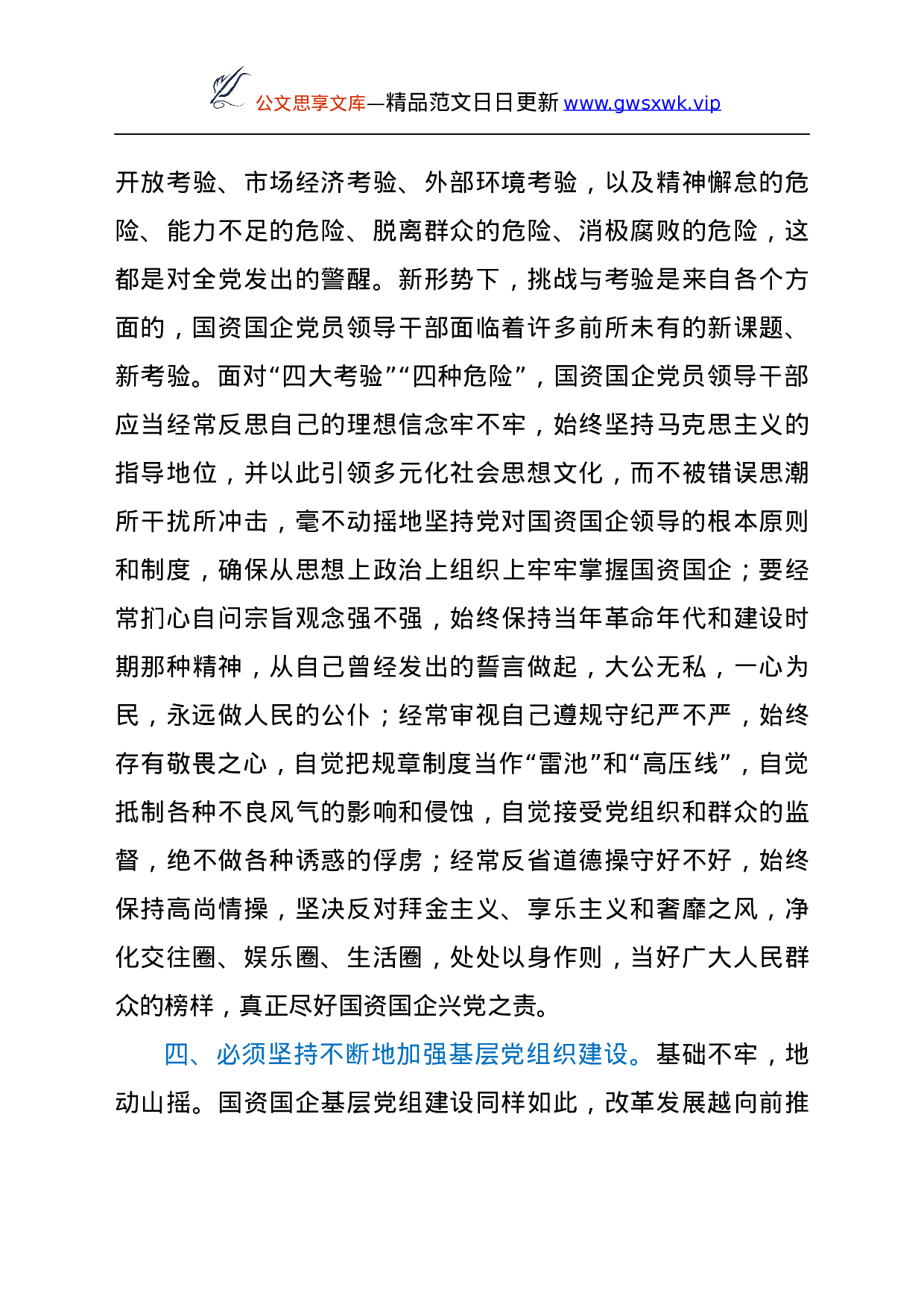 公文思享文库—精品范文日日更新 www.gwsxwk.vip

开放考验、市场经济考验、外部环境考验，以及精神懈怠的危险、能力不足的危险、脱离群众的危险、消极腐败的危险，这都是对全党发出的警醒。新形势下，挑战与考验是来自各个方面的，国资国企党员领导干部面临着许多前所未有的新课题、新考验。面对“四大考验”“四种危险”，国资国企党员领导干部应当经常反思自己的理想信念牢不牢，始终坚持马克思主义的指导地位，并以此引领多元化社会思想文化，而不被错误思潮所干扰所冲击，毫不动摇地坚持党对国资国企领导的根本原则和制度，确保从思想上政治上组织上牢牢掌握国资国企；要经常扪心自问宗旨观念强不强，始终保持当年革命年代和建设时期那种精神，从自己曾经发出的誓言做起，大公无私，一心为民，永远做人民的公仆；经常审视自己遵规守纪严不严，始终存有敬畏之心，自觉把规章制度当作“雷池”和“高压线”，自觉抵制各种不良风气的影响和侵蚀，自觉接受党组织和群众的监督，绝不做各种诱惑的俘虏；经常反省道德操守好不好，始终保持高尚情操，坚决反对拜金主义、享乐主义和奢靡之风，净化交往圈、娱乐圈、生活圈，处处以身作则，当好广大人民群众的榜样，真正尽好国资国企兴党之责。

四、必须坚持不断地加强基层党组织建设。基础不牢，地动山摇。国资国企基层党组建设同样如此，改革发展越向前推